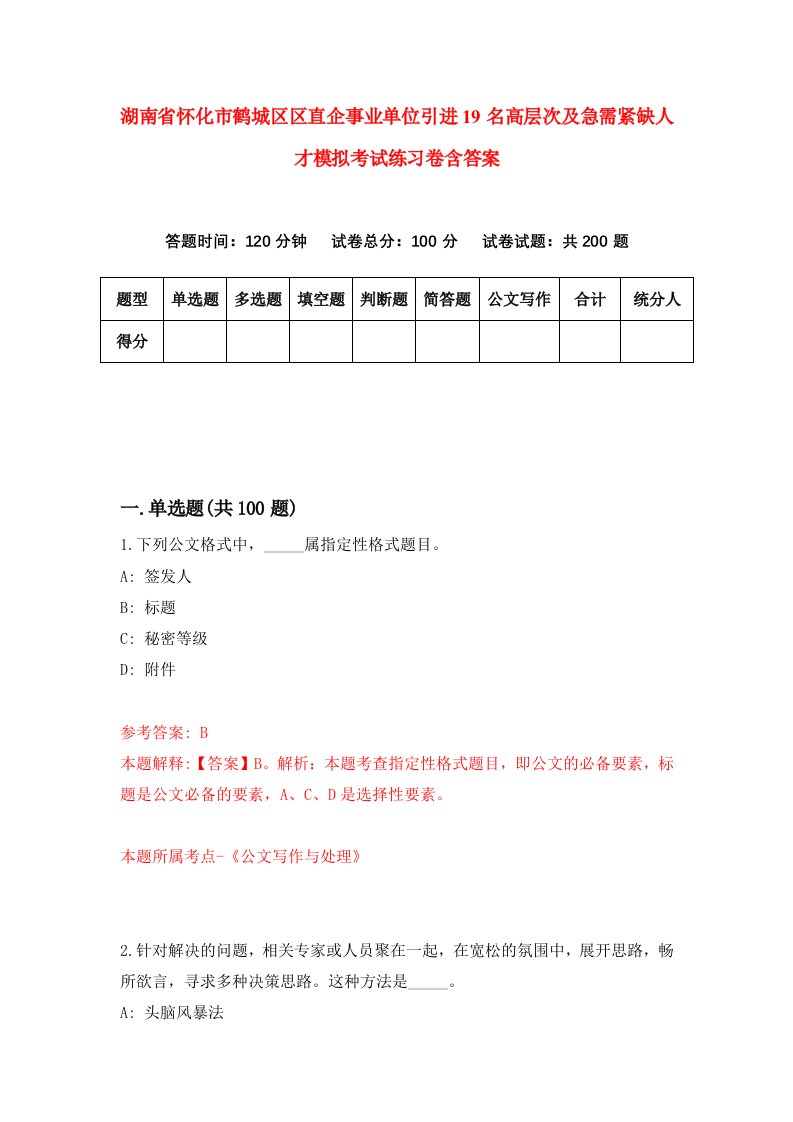 湖南省怀化市鹤城区区直企事业单位引进19名高层次及急需紧缺人才模拟考试练习卷含答案

答题时间：120分钟　试卷总分：100分　试卷试题：共200题

| 题型 | 单选题 | 多选题 | 填空题 | 判断题 | 简答题 | 公文写作 | 合计 | 统分人 |
|---|---|---|---|---|---|---|---|---|
| 得分 | | | | | | | | |

一.单选题(共100题)

1.下列公文格式中，_____属指定性格式题目。
A: 签发人
B: 标题
C: 秘密等级
D: 附件

参考答案: B
本题解释:【答案】B。解析：本题考查指定性格式题目，即公文的必备要素，标题是公文必备的要素，A、C、D是选择性要素。

本题所属考点-《公文写作与处理》

2.针对解决的问题，相关专家或人员聚在一起，在宽松的氛围中，展开思路，畅所欲言，寻求多种决策思路。这种方法是_____。
A: 头脑风暴法